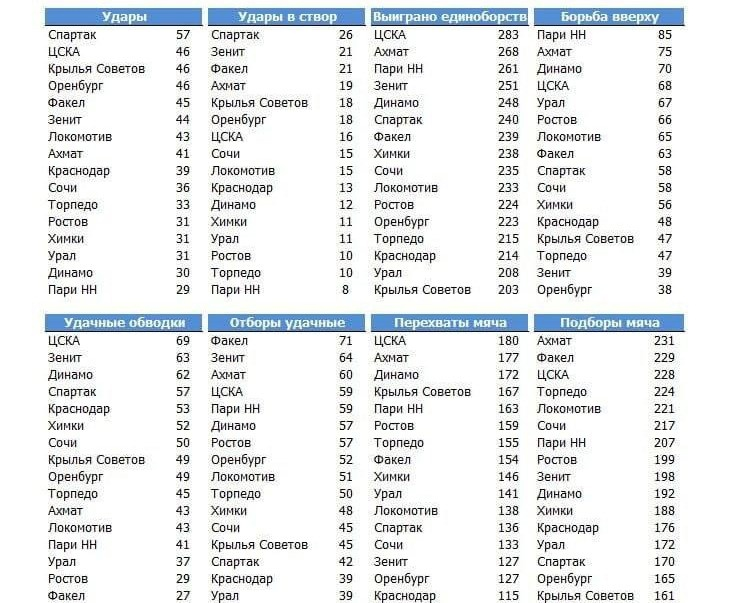 | Удары | |
|---|---|
| Спартак | 57 |
| ЦСКА | 46 |
| Крылья Советов | 46 |
| Оренбург | 46 |
| Факел | 45 |
| Зенит | 44 |
| Локомотив | 43 |
| Ахмат | 41 |
| Краснодар | 39 |
| Сочи | 36 |
| Торпедо | 33 |
| Ростов | 31 |
| Химки | 31 |
| Урал | 31 |
| Динамо | 30 |
| Пари НН | 29 |

| Удары в створ | |
|---|---|
| Спартак | 26 |
| Зенит | 21 |
| Факел | 21 |
| Ахмат | 19 |
| Крылья Советов | 18 |
| Оренбург | 18 |
| ЦСКА | 16 |
| Сочи | 15 |
| Локомотив | 15 |
| Краснодар | 13 |
| Динамо | 12 |
| Химки | 11 |
| Урал | 11 |
| Ростов | 10 |
| Торпедо | 10 |
| Пари НН | 8 |

| Выиграно единоборств | |
|---|---|
| ЦСКА | 283 |
| Ахмат | 268 |
| Пари НН | 261 |
| Зенит | 251 |
| Динамо | 248 |
| Спартак | 240 |
| Факел | 239 |
| Химки | 238 |
| Сочи | 235 |
| Локомотив | 233 |
| Ростов | 224 |
| Оренбург | 223 |
| Торпедо | 215 |
| Краснодар | 214 |
| Урал | 208 |
| Крылья Советов | 203 |

| Борьба вверху | |
|---|---|
| Пари НН | 85 |
| Ахмат | 75 |
| Динамо | 70 |
| ЦСКА | 68 |
| Урал | 67 |
| Ростов | 66 |
| Локомотив | 65 |
| Факел | 63 |
| Спартак | 58 |
| Сочи | 58 |
| Химки | 56 |
| Краснодар | 48 |
| Крылья Советов | 47 |
| Торпедо | 47 |
| Зенит | 39 |
| Оренбург | 38 |

| Удачные обводки | |
|---|---|
| ЦСКА | 69 |
| Зенит | 63 |
| Динамо | 62 |
| Спартак | 57 |
| Краснодар | 53 |
| Химки | 52 |
| Сочи | 50 |
| Крылья Советов | 49 |
| Оренбург | 49 |
| Торпедо | 45 |
| Ахмат | 43 |
| Локомотив | 43 |
| Пари НН | 41 |
| Урал | 37 |
| Ростов | 29 |
| Факел | 27 |

| Отборы удачные | |
|---|---|
| Факел | 71 |
| Зенит | 64 |
| Ахмат | 60 |
| ЦСКА | 59 |
| Пари НН | 59 |
| Динамо | 57 |
| Ростов | 57 |
| Оренбург | 52 |
| Локомотив | 51 |
| Торпедо | 50 |
| Химки | 48 |
| Сочи | 45 |
| Крылья Советов | 45 |
| Спартак | 42 |
| Краснодар | 39 |
| Урал | 39 |

| Перехваты мяча | |
|---|---|
| ЦСКА | 180 |
| Ахмат | 177 |
| Динамо | 172 |
| Крылья Советов | 167 |
| Пари НН | 163 |
| Ростов | 159 |
| Торпедо | 155 |
| Факел | 154 |
| Химки | 146 |
| Урал | 141 |
| Локомотив | 138 |
| Спартак | 136 |
| Сочи | 133 |
| Зенит | 127 |
| Оренбург | 127 |
| Краснодар | 115 |

| Подборы мяча | |
|---|---|
| Ахмат | 231 |
| Факел | 229 |
| ЦСКА | 228 |
| Торпедо | 224 |
| Локомотив | 221 |
| Сочи | 217 |
| Пари НН | 207 |
| Ростов | 199 |
| Зенит | 198 |
| Динамо | 192 |
| Химки | 188 |
| Краснодар | 176 |
| Урал | 172 |
| Спартак | 170 |
| Оренбург | 165 |
| Крылья Советов | 161 |